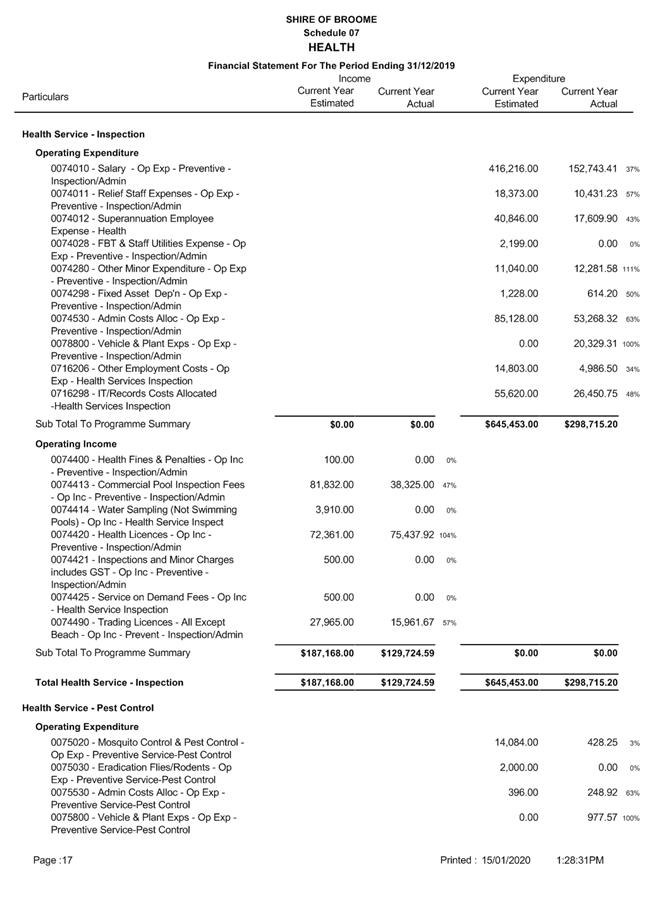 SHIRE OF BROOME
Schedule 07
HEALTH

Financial Statement For The Period Ending 31/12/2019

| Particulars | Income Current Year Estimated | Income Current Year Actual | | Expenditure Current Year Estimated | Expenditure Current Year Actual | |
|---|---|---|---|---|---|---|
| **Health Service - Inspection** | | | | | | |
| **Operating Expenditure** | | | | | | |
| 0074010 - Salary - Op Exp - Preventive - Inspection/Admin | | | | 416,216.00 | 152,743.41 | 37% |
| 0074011 - Relief Staff Expenses - Op Exp - Preventive - Inspection/Admin | | | | 18,373.00 | 10,431.23 | 57% |
| 0074012 - Superannuation Employee Expense - Health | | | | 40,846.00 | 17,609.90 | 43% |
| 0074028 - FBT & Staff Utilities Expense - Op Exp - Preventive - Inspection/Admin | | | | 2,199.00 | 0.00 | 0% |
| 0074280 - Other Minor Expenditure - Op Exp - Preventive - Inspection/Admin | | | | 11,040.00 | 12,281.58 | 111% |
| 0074298 - Fixed Asset Dep'n - Op Exp - Preventive - Inspection/Admin | | | | 1,228.00 | 614.20 | 50% |
| 0074530 - Admin Costs Alloc - Op Exp - Preventive - Inspection/Admin | | | | 85,128.00 | 53,268.32 | 63% |
| 0078800 - Vehicle & Plant Exps - Op Exp - Preventive - Inspection/Admin | | | | 0.00 | 20,329.31 | 100% |
| 0716206 - Other Employment Costs - Op Exp - Health Services Inspection | | | | 14,803.00 | 4,986.50 | 34% |
| 0716298 - IT/Records Costs Allocated -Health Services Inspection | | | | 55,620.00 | 26,450.75 | 48% |
| Sub Total To Programme Summary | $0.00 | $0.00 | | $645,453.00 | $298,715.20 | |
| **Operating Income** | | | | | | |
| 0074400 - Health Fines & Penalties - Op Inc - Preventive - Inspection/Admin | 100.00 | 0.00 | 0% | | | |
| 0074413 - Commercial Pool Inspection Fees - Op Inc - Preventive - Inspection/Admin | 81,832.00 | 38,325.00 | 47% | | | |
| 0074414 - Water Sampling (Not Swimming Pools) - Op Inc - Health Service Inspect | 3,910.00 | 0.00 | 0% | | | |
| 0074420 - Health Licences - Op Inc - Preventive - Inspection/Admin | 72,361.00 | 75,437.92 | 104% | | | |
| 0074421 - Inspections and Minor Charges includes GST - Op Inc - Preventive - Inspection/Admin | 500.00 | 0.00 | 0% | | | |
| 0074425 - Service on Demand Fees - Op Inc - Health Service Inspection | 500.00 | 0.00 | 0% | | | |
| 0074490 - Trading Licences - All Except Beach - Op Inc - Prevent - Inspection/Admin | 27,965.00 | 15,961.67 | 57% | | | |
| Sub Total To Programme Summary | $187,168.00 | $129,724.59 | | $0.00 | $0.00 | |
| **Total Health Service - Inspection** | $187,168.00 | $129,724.59 | | $645,453.00 | $298,715.20 | |
| **Health Service - Pest Control** | | | | | | |
| **Operating Expenditure** | | | | | | |
| 0075020 - Mosquito Control & Pest Control - Op Exp - Preventive Service-Pest Control | | | | 14,084.00 | 428.25 | 3% |
| 0075030 - Eradication Flies/Rodents - Op Exp - Preventive Service-Pest Control | | | | 2,000.00 | 0.00 | 0% |
| 0075530 - Admin Costs Alloc - Op Exp - Preventive Service-Pest Control | | | | 396.00 | 248.92 | 63% |
| 0075800 - Vehicle & Plant Exps - Op Exp - Preventive Service-Pest Control | | | | 0.00 | 977.57 | 100% |

Page :17 Printed : 15/01/2020 1:28:31PM